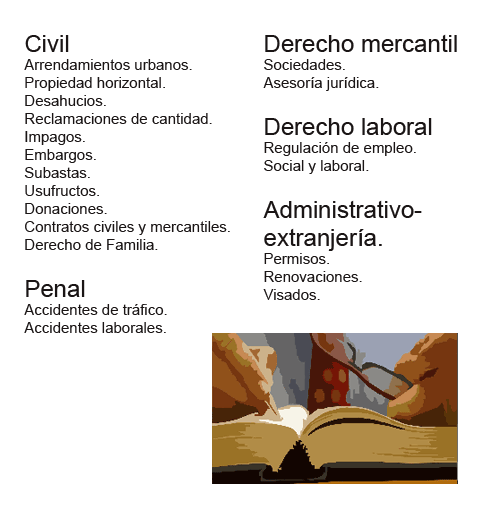 Civil
Arrendamientos urbanos.
Propiedad horizontal.
Desahucios.
Reclamaciones de cantidad.
Impagos.
Embargos.
Subastas.
Usufructos.
Donaciones.
Contratos civiles y mercantiles.
Derecho de Familia.

Penal
Accidentes de tráfico.
Accidentes laborales.

Derecho mercantil
Sociedades.
Asesoría jurídica.

Derecho laboral
Regulación de empleo.
Social y laboral.

Administrativo-extranjería.
Permisos.
Renovaciones.
Visados.